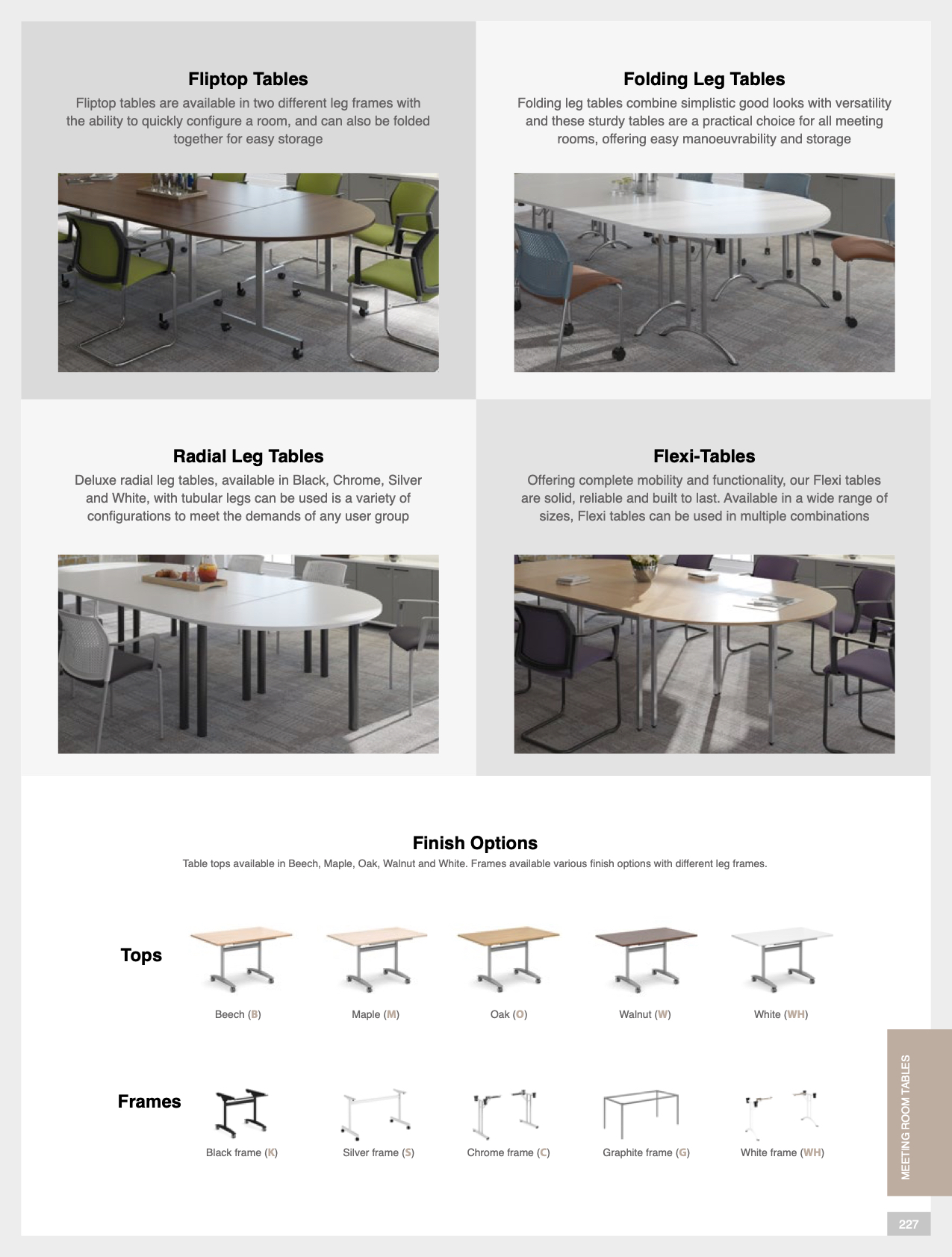 Fliptop Tables

Fliptop tables are available in two different leg frames with the ability to quickly configure a room, and can also be folded together for easy storage

Folding Leg Tables

Folding leg tables combine simplistic good looks with versatility and these sturdy tables are a practical choice for all meeting rooms, offering easy manoeuvrability and storage

Radial Leg Tables

Deluxe radial leg tables, available in Black, Chrome, Silver and White, with tubular legs can be used is a variety of configurations to meet the demands of any user group

Flexi-Tables

Offering complete mobility and functionality, our Flexi tables are solid, reliable and built to last. Available in a wide range of sizes, Flexi tables can be used in multiple combinations

Finish Options

Table tops available in Beech, Maple, Oak, Walnut and White. Frames available various finish options with different leg frames.

Tops

Beech (B)

Maple (M)

Oak (O)

Walnut (W)

White (WH)

Frames

Black frame (K)

Silver frame (S)

Chrome frame (C)

Graphite frame (G)

White frame (WH)

MEETING ROOM TABLES

227